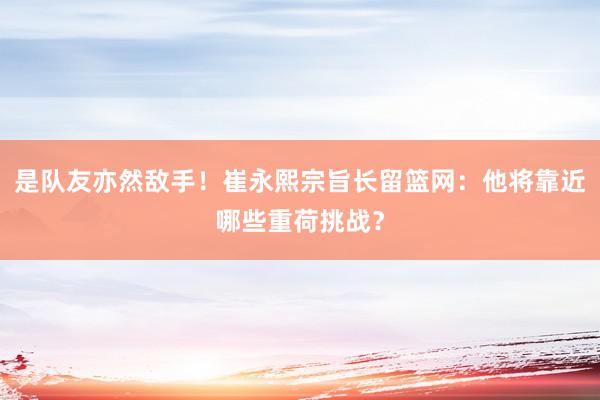 是队友亦然敌手！崔永熙宗旨长留篮网：他将靠近哪些重荷挑战？